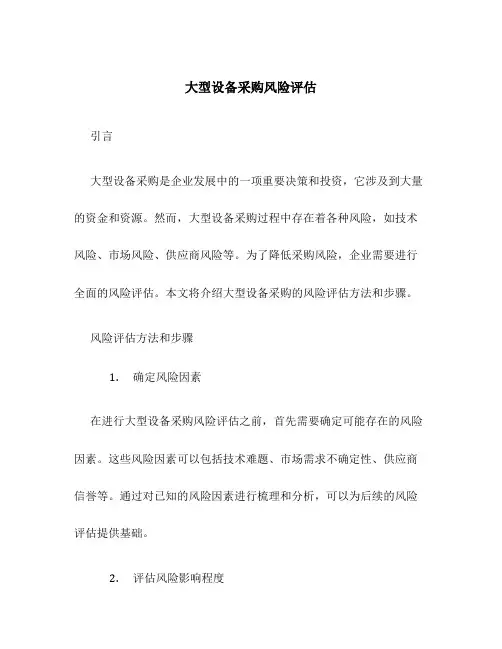 大型设备采购风险评估

引言

大型设备采购是企业发展中的一项重要决策和投资，它涉及到大量的资金和资源。然而，大型设备采购过程中存在着各种风险，如技术风险、市场风险、供应商风险等。为了降低采购风险，企业需要进行全面的风险评估。本文将介绍大型设备采购的风险评估方法和步骤。

风险评估方法和步骤

1. 确定风险因素

在进行大型设备采购风险评估之前，首先需要确定可能存在的风险因素。这些风险因素可以包括技术难题、市场需求不确定性、供应商信誉等。通过对已知的风险因素进行梳理和分析，可以为后续的风险评估提供基础。

2. 评估风险影响程度